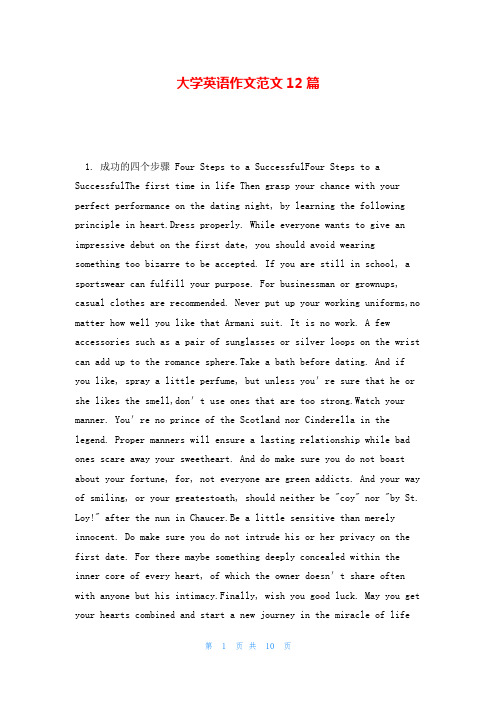 大学英语作文范文12篇

1. 成功的四个步骤 Four Steps to a SuccessfulFour Steps to a SuccessfulThe first time in life Then grasp your chance with your perfect performance on the dating night, by learning the following principle in heart.Dress properly. While everyone wants to give an impressive debut on the first date, you should avoid wearing something too bizarre to be accepted. If you are still in school, a sportswear can fulfill your purpose. For businessman or grownups, casual clothes are recommended. Never put up your working uniforms,no matter how well you like that Armani suit. It is no work. A few accessories such as a pair of sunglasses or silver loops on the wrist can add up to the romance sphere.Take a bath before dating. And if you like, spray a little perfume, but unless you're sure that he or she likes the smell,don't use ones that are too strong.Watch your manner. You're no prince of the Scotland nor Cinderella in the legend. Proper manners will ensure a lasting relationship while bad ones scare away your sweetheart. And do make sure you do not boast about your fortune, for, not everyone are green addicts. And your way of smiling, or your greatestoath, should neither be "coy" nor "by St. Loy!" after the nun in Chaucer.Be a little sensitive than merely innocent. Do make sure you do not intrude his or her privacy on the first date. For there maybe something deeply concealed within the inner core of every heart, of which the owner doesn't share often with anyone but his intimacy.Finally, wish you good luck. May you get your hearts combined and start a new journey in the miracle of life

第 1 页 共 10 页